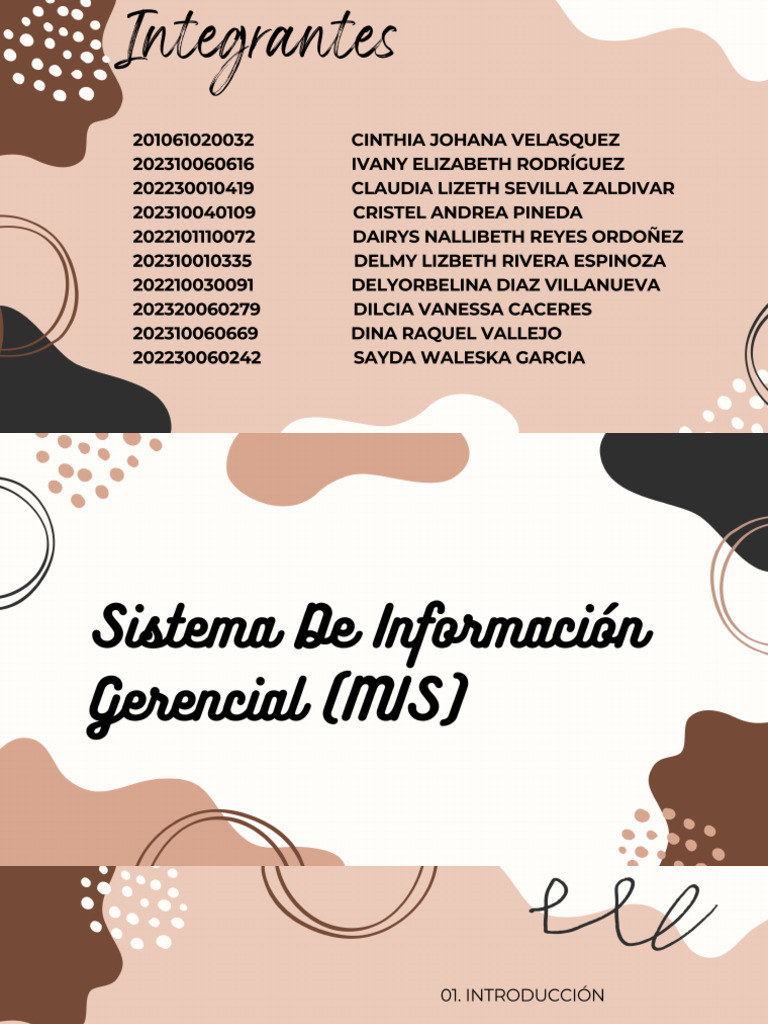 Integrantes

| | |
|---|---|
| 201061020032 | CINTHIA JOHANA VELASQUEZ |
| 202310060616 | IVANY ELIZABETH RODRÍGUEZ |
| 202230010419 | CLAUDIA LIZETH SEVILLA ZALDIVAR |
| 202310040109 | CRISTEL ANDREA PINEDA |
| 2022101110072 | DAIRYS NALLIBETH REYES ORDOÑEZ |
| 202310010335 | DELMY LIZBETH RIVERA ESPINOZA |
| 202210030091 | DELYORBELINA DIAZ VILLANUEVA |
| 202320060279 | DILCIA VANESSA CACERES |
| 202310060669 | DINA RAQUEL VALLEJO |
| 202230060242 | SAYDA WALESKA GARCIA |

Sistema De Información Gerencial (MIS)

01. INTRODUCCIÓN